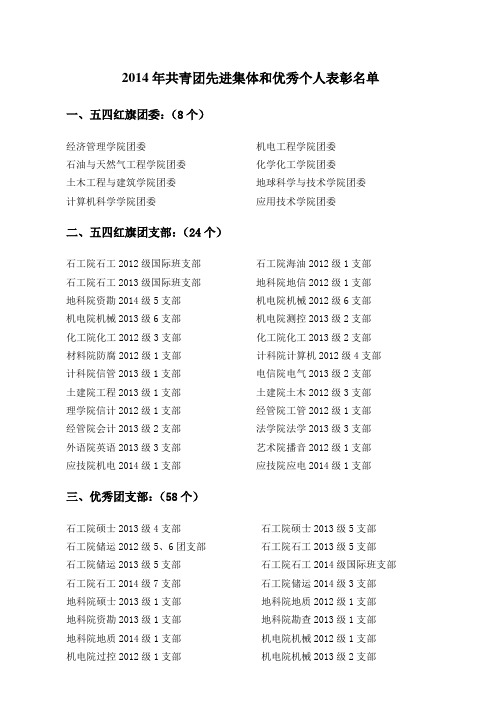 2014 年共青团先进集体和优秀个人表彰名单

一、五四红旗团委：（8 个）

经济管理学院团委
石油与天然气工程学院团委
土木工程与建筑学院团委
计算机科学学院团委

机电工程学院团委
化学化工学院团委
地球科学与技术学院团委
应用技术学院团委

二、五四红旗团支部：（24 个）

石工院石工 2012 级国际班支部
石工院石工 2013 级国际班支部
地科院资勘 2014 级 5 支部
机电院机械 2013 级 6 支部
化工院化工 2012 级 3 支部
材料院防腐 2012 级 1 支部
计科院信管 2013 级 1 支部
土建院工程 2013 级 1 支部
理学院信计 2012 级 1 支部
经管院会计 2013 级 2 支部
外语院英语 2013 级 3 支部
应技院机电 2014 级 1 支部

石工院海油 2012 级 1 支部
地科院地信 2012 级 1 支部
机电院机械 2012 级 6 支部
机电院测控 2013 级 2 支部
化工院化工 2013 级 2 支部
计科院计算机 2012 级 4 支部
电信院电气 2013 级 2 支部
土建院土木 2012 级 3 支部
经管院工管 2012 级 1 支部
法学院法学 2013 级 3 支部
艺术院播音 2012 级 1 支部
应技院应电 2014 级 1 支部

三、优秀团支部：（58 个）

石工院硕士 2013 级 4 支部
石工院储运 2012 级 5、6 团支部
石工院储运 2013 级 5 支部
石工院石工 2014 级 7 支部
地科院硕士 2013 级 1 支部
地科院资勘 2013 级 1 支部
地科院地质 2014 级 1 支部
机电院过控 2012 级 1 支部

石工院硕士 2013 级 5 支部
石工院石工 2013 级 5 支部
石工院石工 2014 级国际班支部
石工院储运 2014 级 3 支部
地科院地质 2012 级 1 支部
地科院勘查 2013 级 1 支部
机电院机械 2012 级 1 支部
机电院机械 2013 级 2 支部